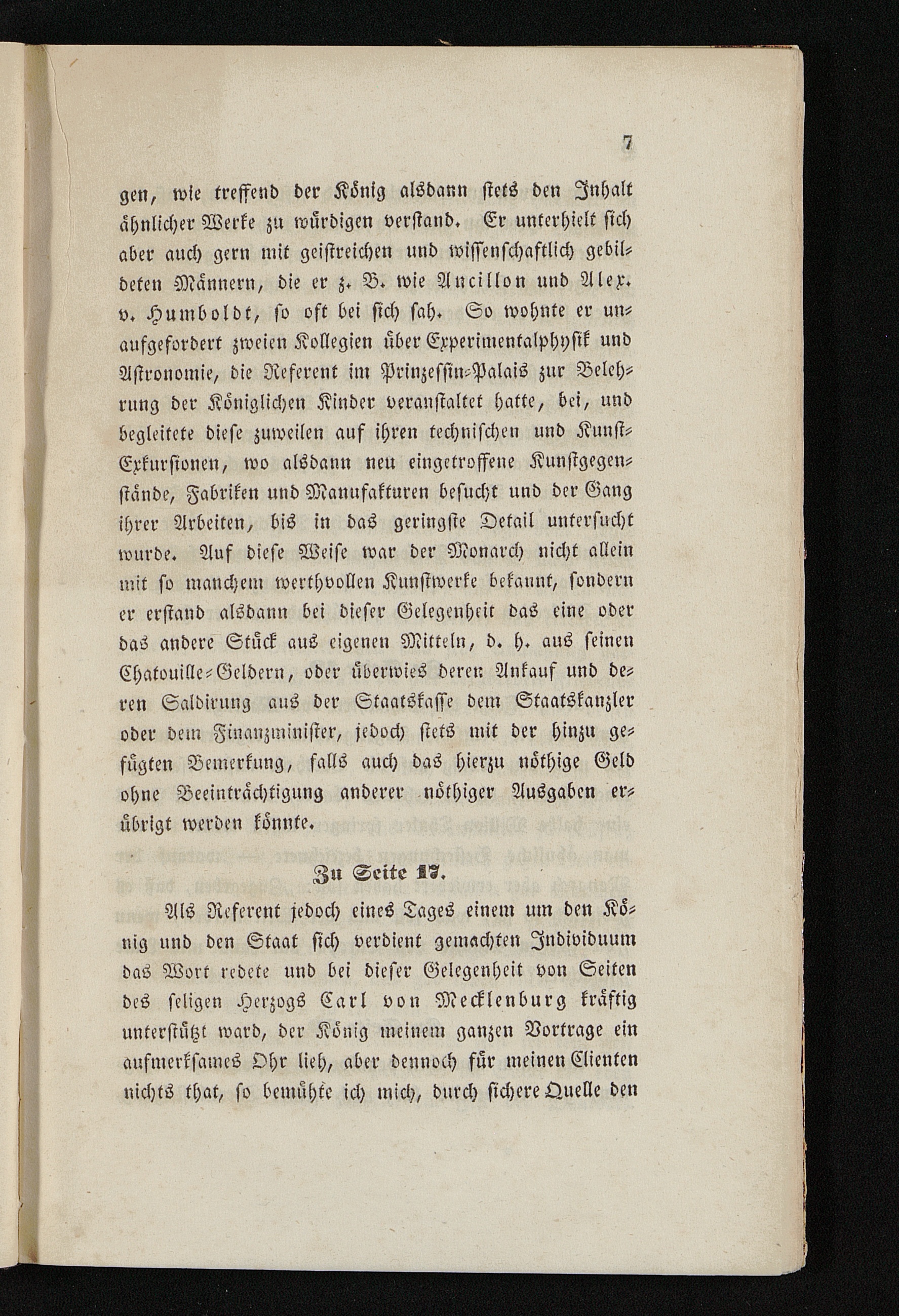 7

gen, wie treffend der König alsdann stets den Inhalt ähnlicher Werke zu würdigen verstand. Er unterhielt sich aber auch gern mit geistreichen und wissenschaftlich gebildeten Männern, die er z. B. wie Ancillon und Alex. v. Humboldt, so oft bei sich sah. So wohnte er unaufgefordert zweien Kollegien über Experimentalphysik und Astronomie, die Referent im Prinzessin-Palais zur Belehrung der Königlichen Kinder veranstaltet hatte, bei, und begleitete diese zuweilen auf ihren technischen und Kunst-Exkursionen, wo alsdann neu eingetroffene Kunstgegenstände, Fabriken und Manufakturen besucht und der Gang ihrer Arbeiten, bis in das geringste Detail untersucht wurde. Auf diese Weise war der Monarch nicht allein mit so manchem werthvollen Kunstwerke bekannt, sondern er erstand alsdann bei dieser Gelegenheit das eine oder das andere Stück aus eigenen Mitteln, d. h. aus seinen Chatouille-Geldern, oder überwies deren Ankauf und deren Saldirung aus der Staatskasse dem Staatskanzler oder dem Finanzminister, jedoch stets mit der hinzu gefügten Bemerkung, falls auch das hierzu nöthige Geld ohne Beeinträchtigung anderer nöthiger Ausgaben erübrigt werden könnte.

Zu Seite 17.

Als Referent jedoch eines Tages einem um den König und den Staat sich verdient gemachten Individuum das Wort redete und bei dieser Gelegenheit von Seiten des seligen Herzogs Carl von Mecklenburg kräftig unterstützt ward, der König meinem ganzen Vortrage ein aufmerksames Ohr lieh, aber dennoch für meinen Clienten nichts that, so bemühte ich mich, durch sichere Quelle den